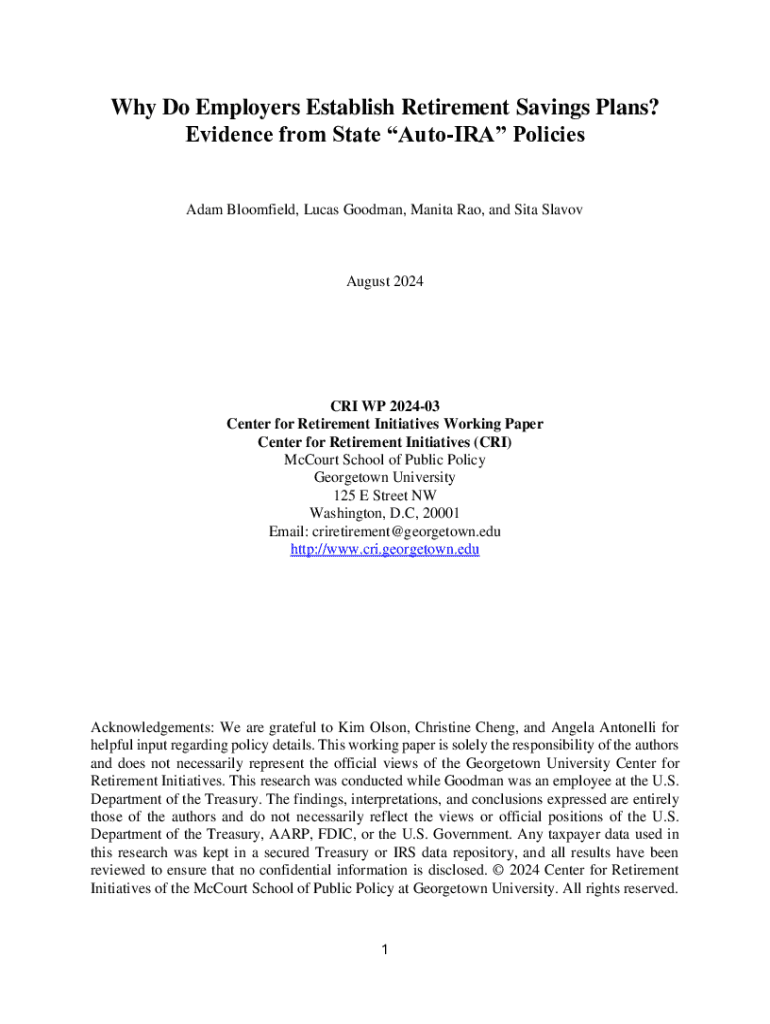 Why Do Employers Establish Retirement Savings Plans?
Evidence from State “Auto-IRA” Policies

Adam Bloomfield, Lucas Goodman, Manita Rao, and Sita Slavov

August 2024

CRI WP 2024-03
Center for Retirement Initiatives Working Paper
Center for Retirement Initiatives (CRI)
McCourt School of Public Policy
Georgetown University
125 E Street NW
Washington, D.C, 20001
Email: criretirement@georgetown.edu
http://www.cri.georgetown.edu

Acknowledgements: We are grateful to Kim Olson, Christine Cheng, and Angela Antonelli for helpful input regarding policy details. This working paper is solely the responsibility of the authors and does not necessarily represent the official views of the Georgetown University Center for Retirement Initiatives. This research was conducted while Goodman was an employee at the U.S. Department of the Treasury. The findings, interpretations, and conclusions expressed are entirely those of the authors and do not necessarily reflect the views or official positions of the U.S. Department of the Treasury, AARP, FDIC, or the U.S. Government. Any taxpayer data used in this research was kept in a secured Treasury or IRS data repository, and all results have been reviewed to ensure that no confidential information is disclosed. © 2024 Center for Retirement Initiatives of the McCourt School of Public Policy at Georgetown University. All rights reserved.

1